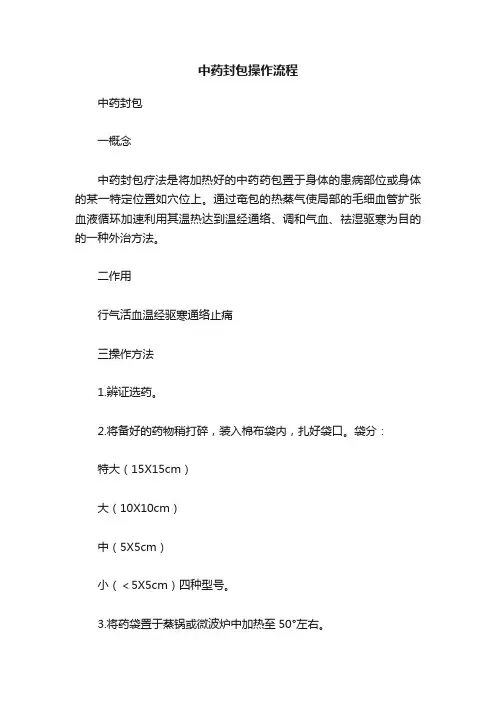 中药封包操作流程

中药封包

一概念

中药封包疗法是将加热好的中药药包置于身体的患病部位或身体的某一特定位置如穴位上。通过奄包的热蒸气使局部的毛细血管扩张血液循环加速利用其温热达到温经通络、调和气血、祛湿驱寒为目的的一种外治方法。

二作用

行气活血温经驱寒通络止痛

三操作方法

1.辨证选药。

2.将备好的药物稍打碎，装入棉布袋内，扎好袋口。袋分：

特大（15X15cm）

大（10X10cm）

中（5X5cm）

小（＜5X5cm）四种型号。

3.将药袋置于蒸锅或微波炉中加热至 50°左右。